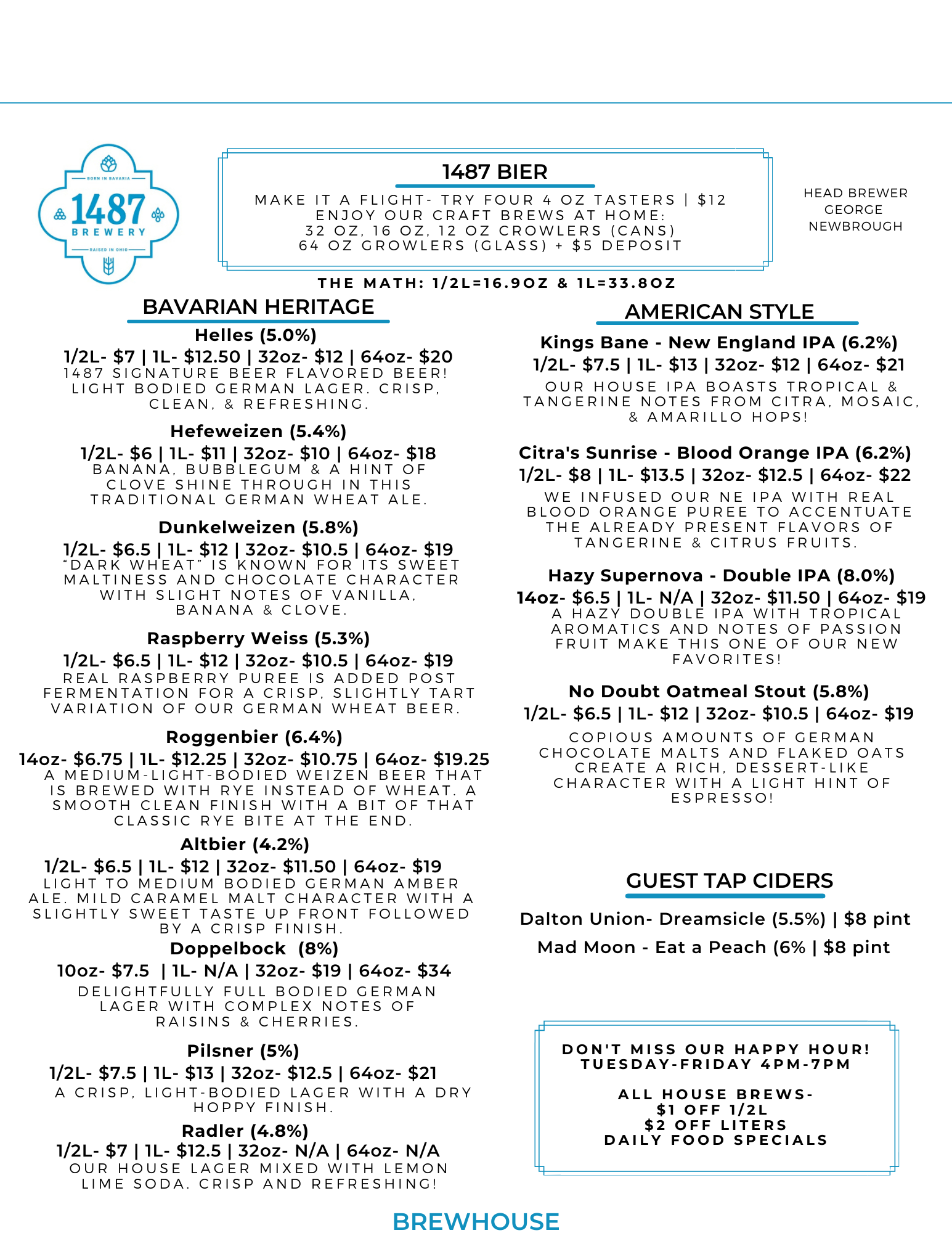 BORN IN BAVARIA
1487
BREWERY
RAISED IN OHIO

1487 BIER

MAKE IT A FLIGHT- TRY FOUR 4 OZ TASTERS | $12
ENJOY OUR CRAFT BREWS AT HOME:
32 OZ, 16 OZ, 12 OZ CROWLERS (CANS)
64 OZ GROWLERS (GLASS) + $5 DEPOSIT

HEAD BREWER
GEORGE
NEWBROUGH

THE MATH: 1/2L=16.9OZ & 1L=33.8OZ

BAVARIAN HERITAGE

Helles (5.0%)
1/2L- $7 | 1L- $12.50 | 32oz- $12 | 64oz- $20
1487 SIGNATURE BEER FLAVORED BEER! LIGHT BODIED GERMAN LAGER. CRISP, CLEAN, & REFRESHING.

Hefeweizen (5.4%)
1/2L- $6 | 1L- $11 | 32oz- $10 | 64oz- $18
BANANA, BUBBLEGUM & A HINT OF CLOVE SHINE THROUGH IN THIS TRADITIONAL GERMAN WHEAT ALE.

Dunkelweizen (5.8%)
1/2L- $6.5 | 1L- $12 | 32oz- $10.5 | 64oz- $19
"DARK WHEAT" IS KNOWN FOR ITS SWEET MALTINESS AND CHOCOLATE CHARACTER WITH SLIGHT NOTES OF VANILLA, BANANA & CLOVE.

Raspberry Weiss (5.3%)
1/2L- $6.5 | 1L- $12 | 32oz- $10.5 | 64oz- $19
REAL RASPBERRY PUREE IS ADDED POST FERMENTATION FOR A CRISP, SLIGHTLY TART VARIATION OF OUR GERMAN WHEAT BEER.

Roggenbier (6.4%)
14oz- $6.75 | 1L- $12.25 | 32oz- $10.75 | 64oz- $19.25
A MEDIUM-LIGHT-BODIED WEIZEN BEER THAT IS BREWED WITH RYE INSTEAD OF WHEAT. A SMOOTH CLEAN FINISH WITH A BIT OF THAT CLASSIC RYE BITE AT THE END.

Altbier (4.2%)
1/2L- $6.5 | 1L- $12 | 32oz- $11.50 | 64oz- $19
LIGHT TO MEDIUM BODIED GERMAN AMBER ALE. MILD CARAMEL MALT CHARACTER WITH A SLIGHTLY SWEET TASTE UP FRONT FOLLOWED BY A CRISP FINISH.

Doppelbock (8%)
10oz- $7.5 | 1L- N/A | 32oz- $19 | 64oz- $34
DELIGHTFULLY FULL BODIED GERMAN LAGER WITH COMPLEX NOTES OF RAISINS & CHERRIES.

Pilsner (5%)
1/2L- $7.5 | 1L- $13 | 32oz- $12.5 | 64oz- $21
A CRISP, LIGHT-BODIED LAGER WITH A DRY HOPPY FINISH.

Radler (4.8%)
1/2L- $7 | 1L- $12.5 | 32oz- N/A | 64oz- N/A
OUR HOUSE LAGER MIXED WITH LEMON LIME SODA. CRISP AND REFRESHING!

AMERICAN STYLE

Kings Bane - New England IPA (6.2%)
1/2L- $7.5 | 1L- $13 | 32oz- $12 | 64oz- $21
OUR HOUSE IPA BOASTS TROPICAL & TANGERINE NOTES FROM CITRA, MOSAIC, & AMARILLO HOPS!

Citra's Sunrise - Blood Orange IPA (6.2%)
1/2L- $8 | 1L- $13.5 | 32oz- $12.5 | 64oz- $22
WE INFUSED OUR NE IPA WITH REAL BLOOD ORANGE PUREE TO ACCENTUATE THE ALREADY PRESENT FLAVORS OF TANGERINE & CITRUS FRUITS.

Hazy Supernova - Double IPA (8.0%)
14oz- $6.5 | 1L- N/A | 32oz- $11.50 | 64oz- $19
A HAZY DOUBLE IPA WITH TROPICAL AROMATICS AND NOTES OF PASSION FRUIT MAKE THIS ONE OF OUR NEW FAVORITES!

No Doubt Oatmeal Stout (5.8%)
1/2L- $6.5 | 1L- $12 | 32oz- $10.5 | 64oz- $19
COPIOUS AMOUNTS OF GERMAN CHOCOLATE MALTS AND FLAKED OATS CREATE A RICH, DESSERT-LIKE CHARACTER WITH A LIGHT HINT OF ESPRESSO!

GUEST TAP CIDERS

Dalton Union- Dreamsicle (5.5%) | $8 pint
Mad Moon - Eat a Peach (6% | $8 pint

DON'T MISS OUR HAPPY HOUR!
TUESDAY-FRIDAY 4PM-7PM

ALL HOUSE BREWS-
$1 OFF 1/2L
$2 OFF LITERS
DAILY FOOD SPECIALS

BREWHOUSE